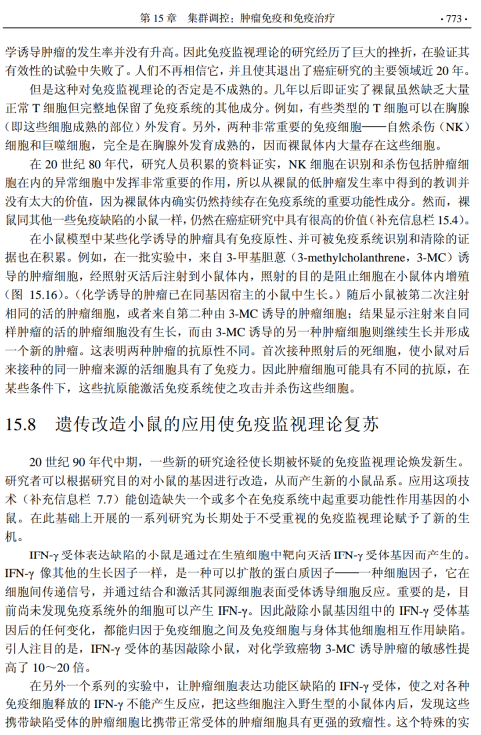 第 15 章　集群调控：肿瘤免疫和免疫治疗　· 773 ·

学诱导肿瘤的发生率并没有升高。因此免疫监视理论的研究经历了巨大的挫折，在验证其有效性的试验中失败了。人们不再相信它，并且使其退出了癌症研究的主要领域近 20 年。

但是这种对免疫监视理论的否定是不成熟的。几年以后即证实了裸鼠虽然缺乏大量正常 T 细胞但完整地保留了免疫系统的其他成分。例如，有些类型的 T 细胞可以在胸腺（即这些细胞成熟的部位）外发育。另外，两种非常重要的免疫细胞——自然杀伤（NK）细胞和巨噬细胞，完全是在胸腺外发育成熟的，因而裸鼠体内大量存在这些细胞。

在 20 世纪 80 年代，研究人员积累的资料证实，NK 细胞在识别和杀伤包括肿瘤细胞在内的异常细胞中发挥非常重要的作用，所以从裸鼠的低肿瘤发生率中得到的教训并没有太大的价值，因为裸鼠体内确实仍然持续存在免疫系统的重要功能性成分。然而，裸鼠同其他一些免疫缺陷的小鼠一样，仍然在癌症研究中具有很高的价值（补充信息栏 15.4）。

在小鼠模型中某些化学诱导的肿瘤具有免疫原性、并可被免疫系统识别和清除的证据也在积累。例如，在一批实验中，来自 3-甲基胆蒽（3-methylcholanthrene，3-MC）诱导的肿瘤细胞，经照射灭活后注射到小鼠体内，照射的目的是阻止细胞在小鼠体内增殖（图 15.16）。（化学诱导的肿瘤已在同基因宿主的小鼠中生长。）随后小鼠被第二次注射相同的活的肿瘤细胞，或者来自第二种由 3-MC 诱导的肿瘤细胞；结果显示注射来自同样肿瘤的活的肿瘤细胞没有生长，而由 3-MC 诱导的另一种肿瘤细胞则继续生长并形成一个新的肿瘤。这表明两种肿瘤的抗原性不同。首次接种照射后的死细胞，使小鼠对后来接种的同一肿瘤来源的活细胞具有了免疫力。因此肿瘤细胞可能具有不同的抗原，在某些条件下，这些抗原能激活免疫系统使之攻击并杀伤这些细胞。

15.8　遗传改造小鼠的应用使免疫监视理论复苏

20 世纪 90 年代中期，一些新的研究途径使长期被怀疑的免疫监视理论焕发新生。研究者可以根据研究目的对小鼠的基因进行改造，从而产生新的小鼠品系。应用这项技术（补充信息栏 7.7）能创造缺失一个或多个在免疫系统中起重要功能性作用基因的小鼠。在此基础上开展的一系列研究为长期处于不受重视的免疫监视理论赋予了新的生机。

IFN-γ 受体表达缺陷的小鼠是通过在生殖细胞中靶向灭活 IFN-γ 受体基因而产生的。IFN-γ 像其他的生长因子一样，是一种可以扩散的蛋白质因子——一种细胞因子，它在细胞间传递信号，并通过结合和激活其同源细胞表面受体诱导细胞反应。重要的是，目前尚未发现免疫系统外的细胞可以产生 IFN-γ。因此敲除小鼠基因组中的 IFN-γ 受体基因后的任何变化，都能归因于免疫细胞之间及免疫细胞与身体其他细胞相互作用缺陷。引人注目的是，IFN-γ 受体的基因敲除小鼠，对化学致癌物 3-MC 诱导肿瘤的敏感性提高了 10～20 倍。

在另外一个系列的实验中，让肿瘤细胞表达功能区缺陷的 IFN-γ 受体，使之对各种免疫细胞释放的 IFN-γ 不能产生反应，把这些细胞注入野生型的小鼠体内后，发现这些携带缺陷受体的肿瘤细胞比携带正常受体的肿瘤细胞具有更强的致瘤性。这个特殊的实